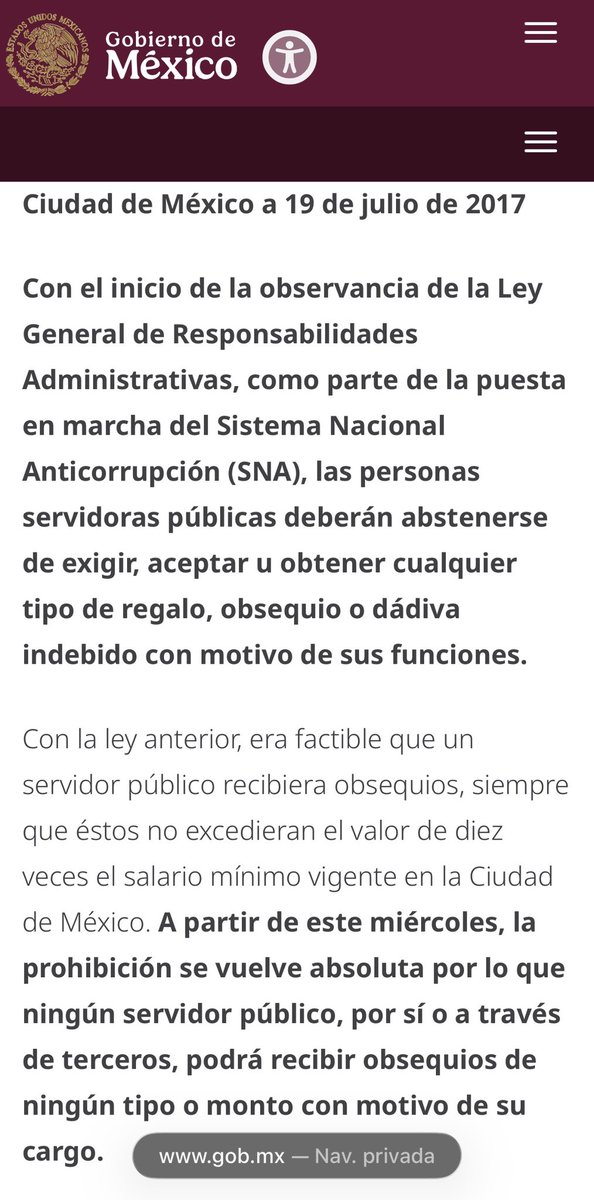 ESTADOS UNIDOS MEXICANOS

Gobierno de México

Ciudad de México a 19 de julio de 2017

Con el inicio de la observancia de la Ley General de Responsabilidades Administrativas, como parte de la puesta en marcha del Sistema Nacional Anticorrupción (SNA), las personas servidoras públicas deberán abstenerse de exigir, aceptar u obtener cualquier tipo de regalo, obsequio o dádiva indebido con motivo de sus funciones.

Con la ley anterior, era factible que un servidor público recibiera obsequios, siempre que éstos no excedieran el valor de diez veces el salario mínimo vigente en la Ciudad de México. A partir de este miércoles, la prohibición se vuelve absoluta por lo que ningún servidor público, por sí o a través de terceros, podrá recibir obsequios de ningún tipo o monto con motivo de su cargo.

www.gob.mx — Nav. privada